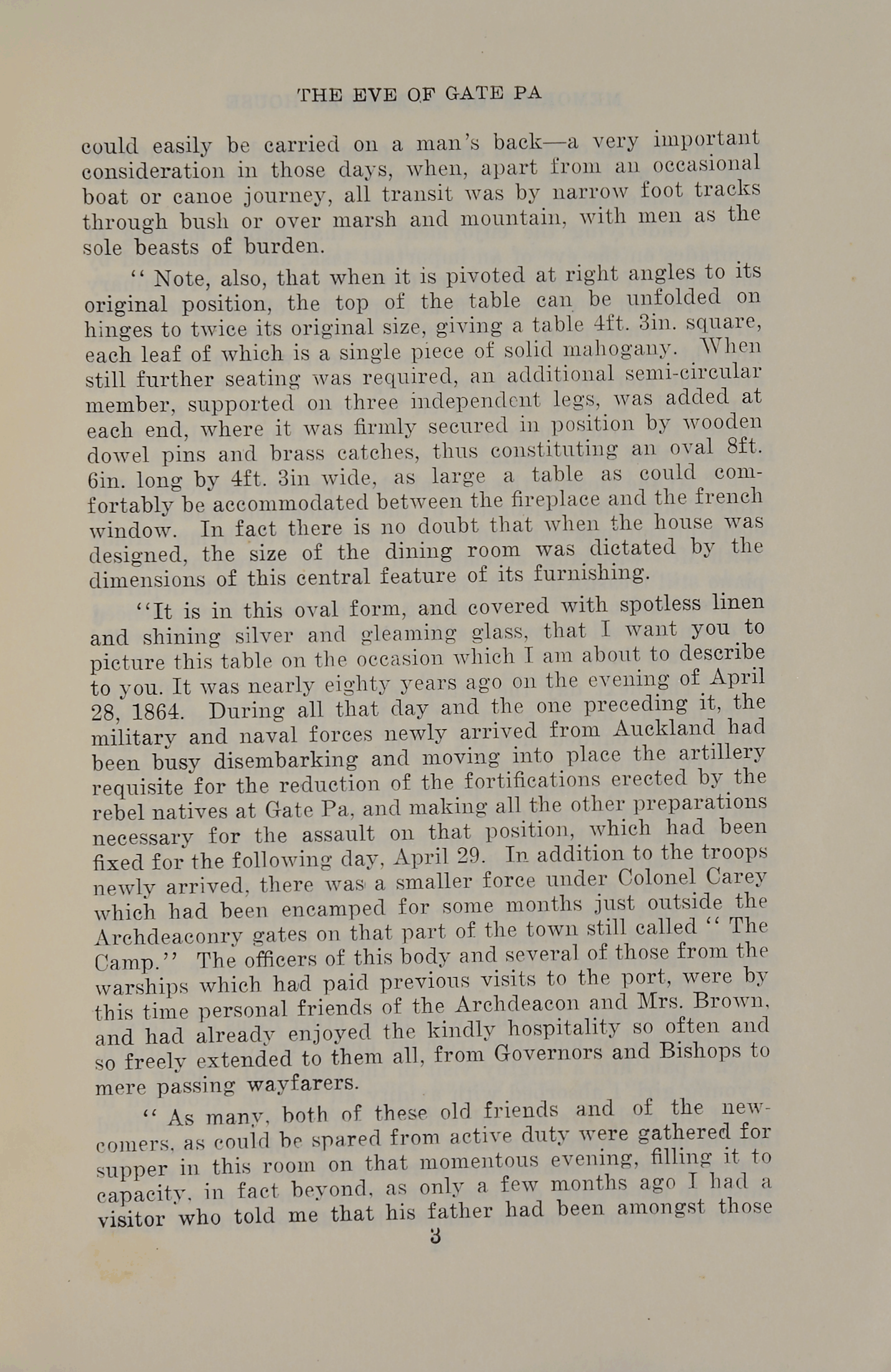 THE EVE OF GATE PA

could easily be carried on a man's back—a very important consideration in those days, when, apart from an occasional boat or canoe journey, all transit was by narrow foot tracks through bush or over marsh and mountain, with men as the sole beasts of burden.

" Note, also, that when it is pivoted at right angles to its original position, the top of the table can be unfolded on hinges to twice its original size, giving a table 4ft. 3in. square, each leaf of which is a single piece of solid mahogany. When still further seating was required, an additional semi-circular member, supported on three independent legs, was added at each end, where it was firmly secured in position by wooden dowel pins and brass catches, thus constituting an oval 8ft. 6in. long by 4ft. 3in wide, as large a table as could comfortably be accommodated between the fireplace and the french window. In fact there is no doubt that when the house was designed, the size of the dining room was dictated by the dimensions of this central feature of its furnishing.

"It is in this oval form, and covered with spotless linen and shining silver and gleaming glass, that I want you to picture this table on the occasion which I am about to describe to you. It was nearly eighty years ago on the evening of April 28, 1864. During all that day and the one preceding it, the military and naval forces newly arrived from Auckland had been busy disembarking and moving into place the artillery requisite for the reduction of the fortifications erected by the rebel natives at Gate Pa, and making all the other preparations necessary for the assault on that position, which had been fixed for the following day, April 29. In addition to the troops newly arrived, there was a smaller force under Colonel Carey which had been encamped for some months just outside the Archdeaconry gates on that part of the town still called " The Camp." The officers of this body and several of those from the warships which had paid previous visits to the port, were by this time personal friends of the Archdeacon and Mrs. Brown, and had already enjoyed the kindly hospitality so often and so freely extended to them all, from Governors and Bishops to mere passing wayfarers.

" As many, both of these old friends and of the newcomers, as could be spared from active duty were gathered for supper in this room on that momentous evening, filling it to capacity, in fact beyond, as only a few months ago I had a visitor who told me that his father had been amongst those

3